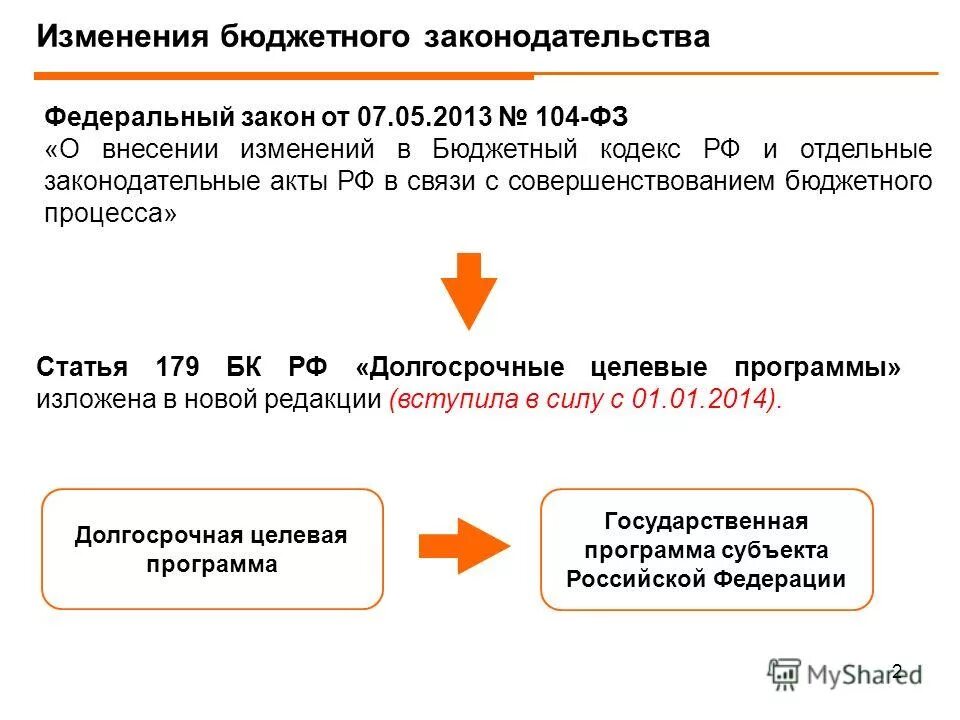 Изменения бюджетного законодательства

Федеральный закон от 07.05.2013 № 104-ФЗ
«О внесении изменений в Бюджетный кодекс РФ и отдельные законодательные акты РФ в связи с совершенствованием бюджетного процесса»

Статья 179 БК РФ «Долгосрочные целевые программы» изложена в новой редакции (вступила в силу с 01.01.2014).

Долгосрочная целевая программа

Государственная программа субъекта Российской Федерации

2

MyShared